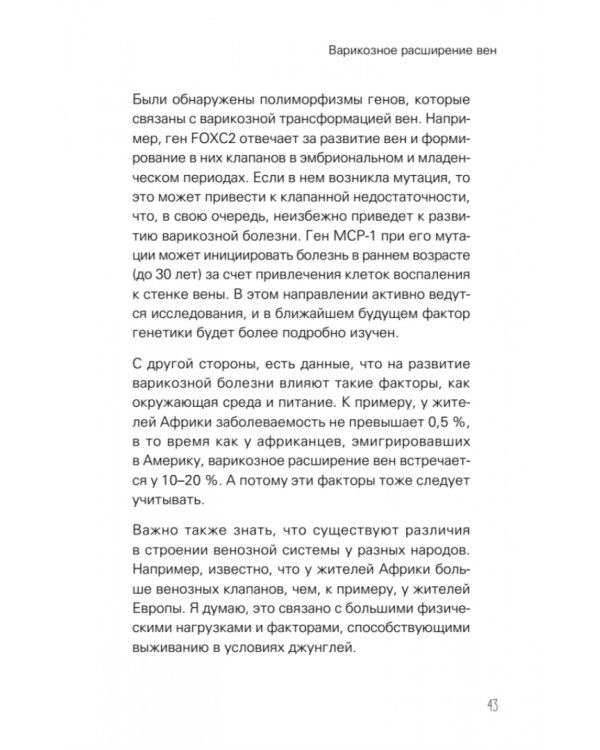 Варикозное расширение вен

Были обнаружены полиморфизмы генов, которые связаны с варикозной трансформацией вен. Например, ген FOXC2 отвечает за развитие вен и формирование в них клапанов в эмбриональном и младенческом периодах. Если в нем возникла мутация, то это может привести к клапанной недостаточности, что, в свою очередь, неизбежно приведет к развитию варикозной болезни. Ген MCP-1 при его мутации может инициировать болезнь в раннем возрасте (до 30 лет) за счет привлечения клеток воспаления к стенке вены. В этом направлении активно ведутся исследования, и в ближайшем будущем фактор генетики будет более подробно изучен.

С другой стороны, есть данные, что на развитие варикозной болезни влияют такие факторы, как окружающая среда и питание. К примеру, у жителей Африки заболеваемость не превышает 0,5 %, в то время как у африканцев, эмигрировавших в Америку, варикозное расширение вен встречается у 10–20 %. А потому эти факторы тоже следует учитывать.

Важно также знать, что существуют различия в строении венозной системы у разных народов. Например, известно, что у жителей Африки больше венозных клапанов, чем, к примеру, у жителей Европы. Я думаю, это связано с большими физическими нагрузками и факторами, способствующими выживанию в условиях джунглей.

43